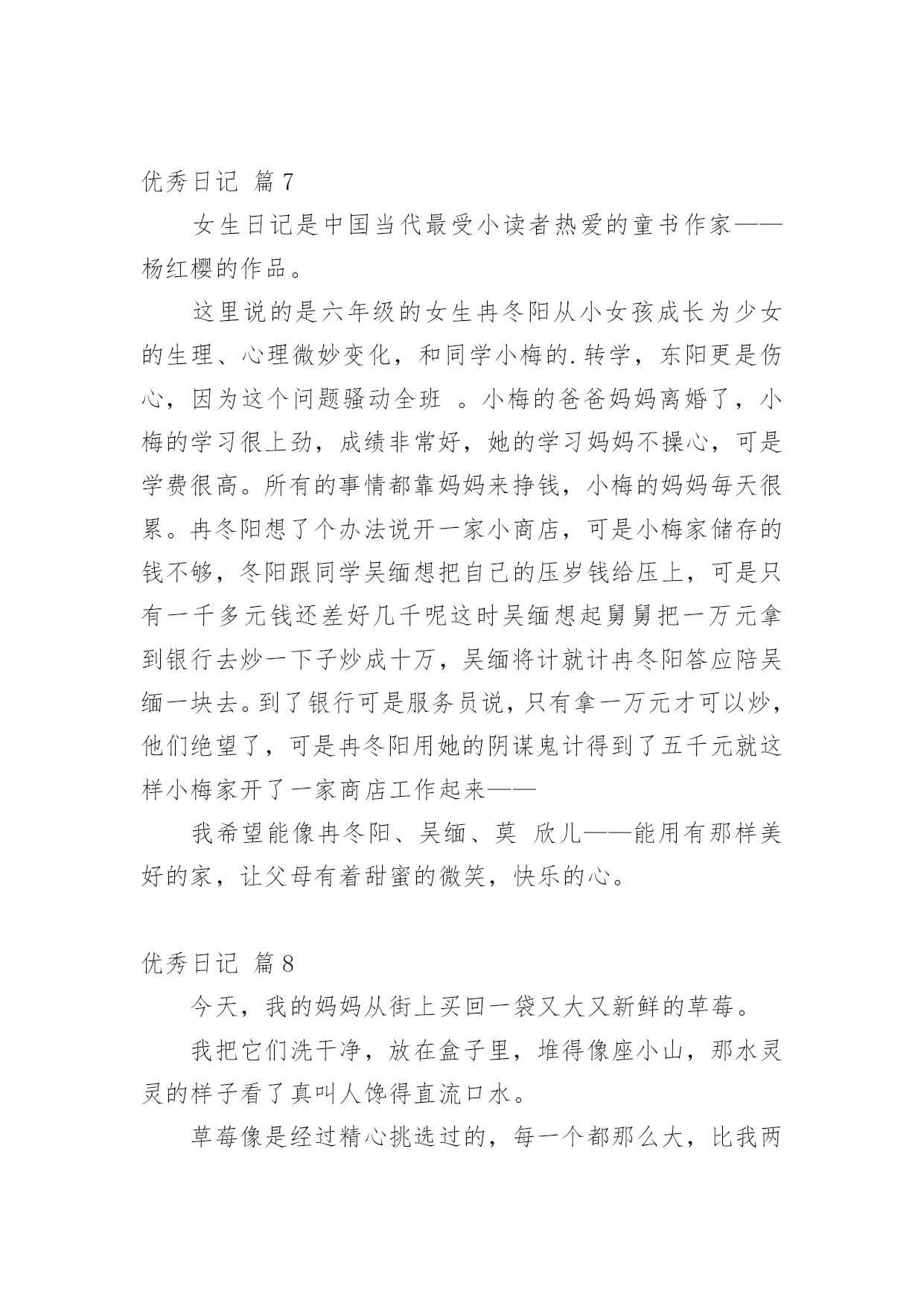 优秀日记 篇7

女生日记是中国当代最受小读者热爱的童书作家——杨红樱的作品。

这里说的是六年级的女生冉冬阳从小女孩成长为少女的生理、心理微妙变化，和同学小梅的.转学，东阳更是伤心，因为这个问题骚动全班 。小梅的爸爸妈妈离婚了，小梅的学习很上劲，成绩非常好，她的学习妈妈不操心，可是学费很高。所有的事情都靠妈妈来挣钱，小梅的妈妈每天很累。冉冬阳想了个办法说开一家小商店，可是小梅家储存的钱不够，冬阳跟同学吴缅想把自己的压岁钱给压上，可是只有一千多元钱还差好几千呢这时吴缅想起舅舅把一万元拿到银行去炒一下子炒成十万，吴缅将计就计冉冬阳答应陪吴缅一块去。到了银行可是服务员说，只有拿一万元才可以炒，他们绝望了，可是冉冬阳用她的阴谋鬼计得到了五千元就这样小梅家开了一家商店工作起来——

我希望能像冉冬阳、吴缅、莫 欣儿——能用有那样美好的家，让父母有着甜蜜的微笑，快乐的心。

优秀日记 篇8

今天，我的妈妈从街上买回一袋又大又新鲜的草莓。

我把它们洗干净，放在盒子里，堆得像座小山，那水灵灵的样子看了真叫人馋得直流口水。

草莓像是经过精心挑选过的，每一个都那么大，比我两